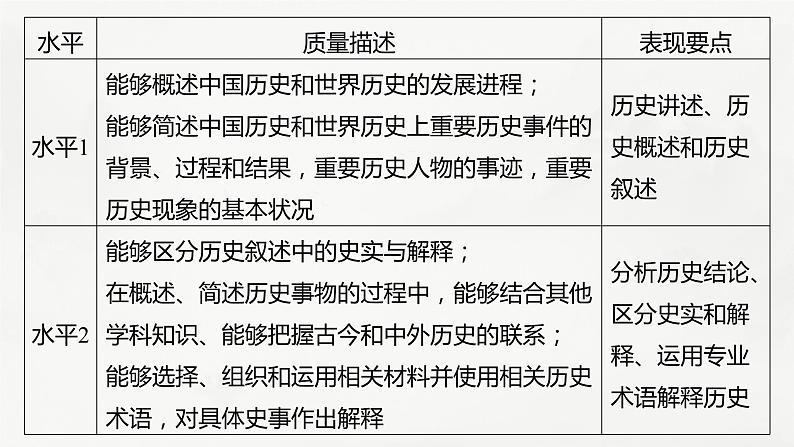 | 水平 | 质量描述 | 表现要点 |
|---|---|---|
| 水平1 | 能够概述中国历史和世界历史的发展进程；能够简述中国历史和世界历史上重要历史事件的背景、过程和结果，重要历史人物的事迹，重要历史现象的基本状况 | 历史讲述、历史概述和历史叙述 |
| 水平2 | 能够区分历史叙述中的史实与解释；在概述、简述历史事物的过程中，能够结合其他学科知识、能够把握古今和中外历史的联系；能够选择、组织和运用相关材料并使用相关历史术语，对具体史事作出解释 | 分析历史结论、区分史实和解释、运用专业术语解释历史 |